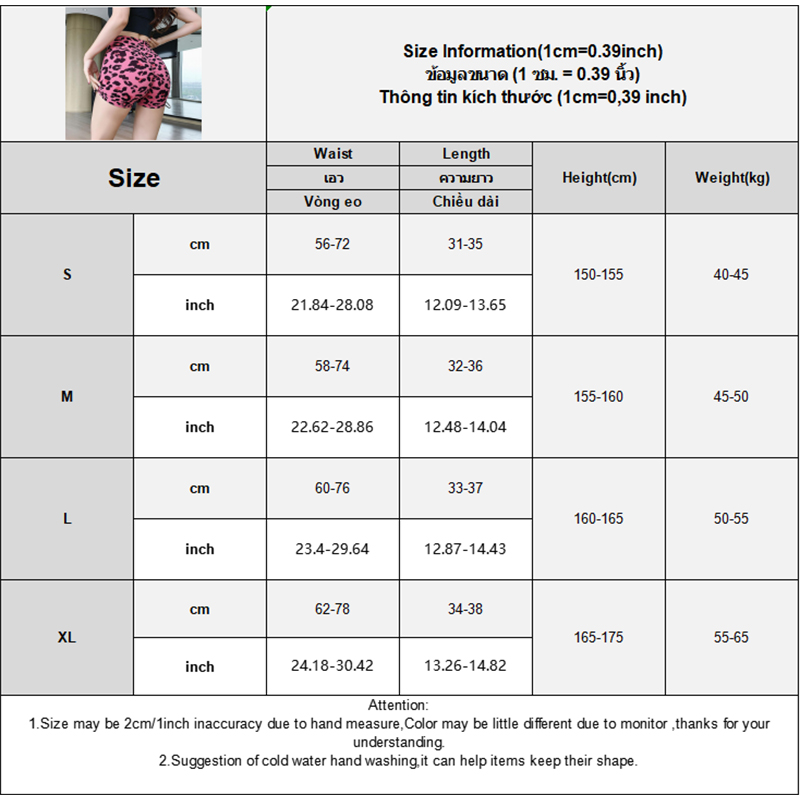 Size Information(1cm=0.39inch)
ข้อมูลขนาด (1 ซม. = 0.39 นิ้ว)
Thông tin kích thước (1cm=0,39 inch)

| Size | | Waist เอว Vòng eo | Length ความยาว Chiều dài | Height(cm) | Weight(kg) |
|---|---|---|---|---|---|
| S | cm | 56-72 | 31-35 | 150-155 | 40-45 |
| | inch | 21.84-28.08 | 12.09-13.65 | | |
| M | cm | 58-74 | 32-36 | 155-160 | 45-50 |
| | inch | 22.62-28.86 | 12.48-14.04 | | |
| L | cm | 60-76 | 33-37 | 160-165 | 50-55 |
| | inch | 23.4-29.64 | 12.87-14.43 | | |
| XL | cm | 62-78 | 34-38 | 165-175 | 55-65 |
| | inch | 24.18-30.42 | 13.26-14.82 | | |

Attention:
1.Size may be 2cm/1inch inaccuracy due to hand measure,Color may be little different due to monitor ,thanks for your understanding.
2.Suggestion of cold water hand washing,it can help items keep their shape.